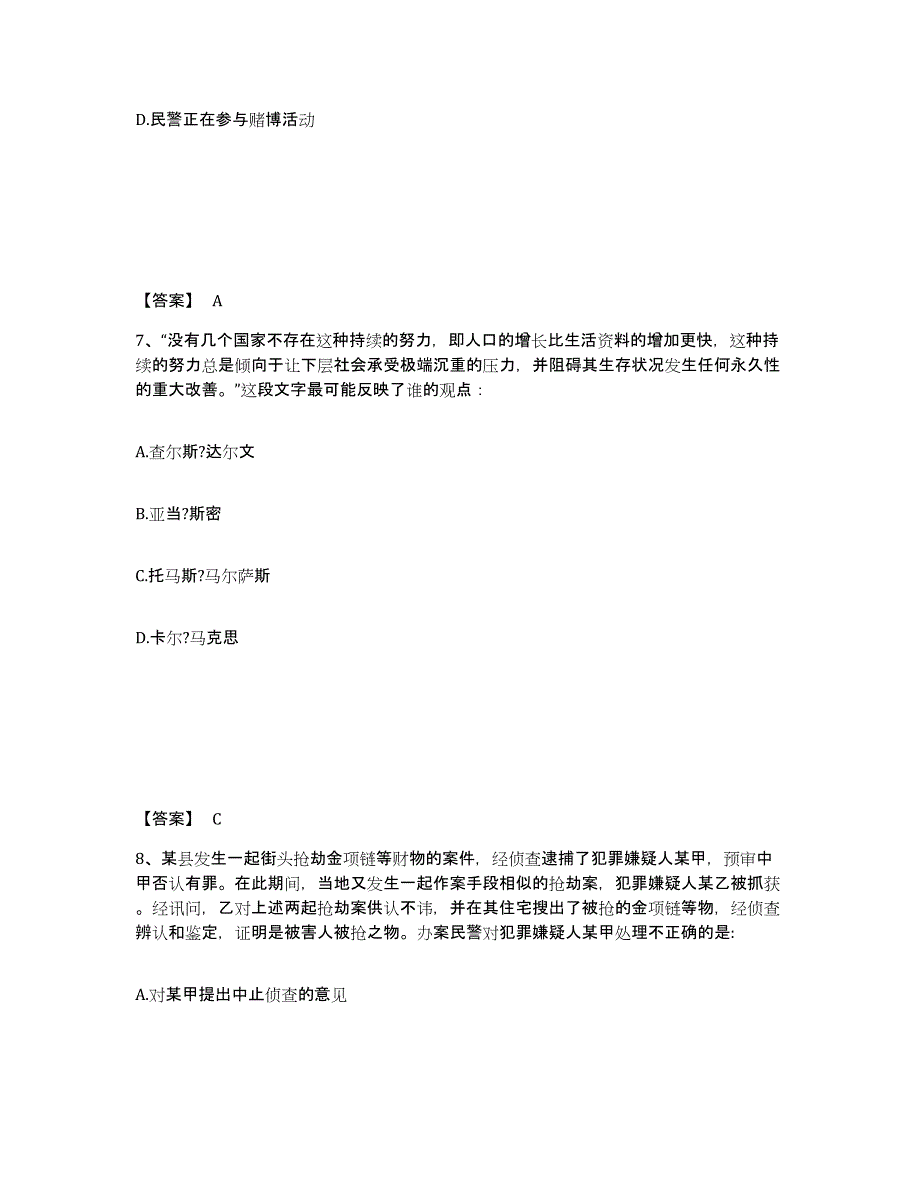 D.民警正在参与赌博活动

【答案】 A

7、“没有几个国家不存在这种持续的努力，即人口的增长比生活资料的增加更快，这种持续的努力总是倾向于让下层社会承受极端沉重的压力，并阻碍其生存状况发生任何永久性的重大改善。”这段文字最可能反映了谁的观点：

A.查尔斯?达尔文

B.亚当?斯密

C.托马斯?马尔萨斯

D.卡尔?马克思

【答案】 C

8、某县发生一起街头抢劫金项链等财物的案件，经侦查逮捕了犯罪嫌疑人某甲，预审中甲否认有罪。在此期间，当地又发生一起作案手段相似的抢劫案，犯罪嫌疑人某乙被抓获。经讯问，乙对上述两起抢劫案供认不讳，并在其住宅搜出了被抢的金项链等物，经侦查辨认和鉴定，证明是被害人被抢之物。办案民警对犯罪嫌疑人某甲处理不正确的是:

A.对某甲提出中止侦查的意见